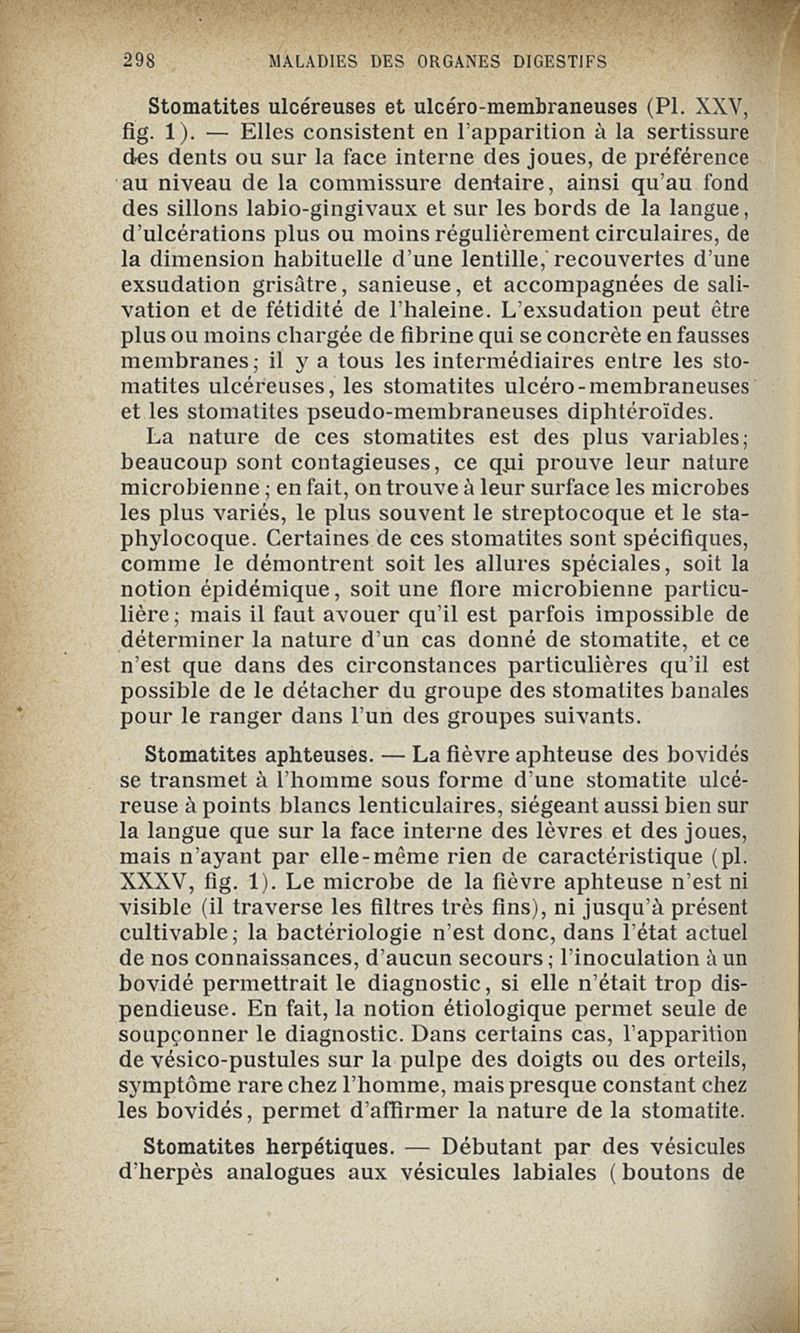 298 MALADIES DES ORGANES DIGESTIFS

Stomatites ulcéreuses et ulcéro-membraneuses (Pl. XXV, fig. 1). — Elles consistent en l'apparition à la sertissure des dents ou sur la face interne des joues, de préférence au niveau de la commissure dentaire, ainsi qu'au fond des sillons labio-gingivaux et sur les bords de la langue, d'ulcérations plus ou moins régulièrement circulaires, de la dimension habituelle d'une lentille, recouvertes d'une exsudation grisâtre, sanieuse, et accompagnées de salivation et de fétidité de l'haleine. L'exsudation peut être plus ou moins chargée de fibrine qui se concrète en fausses membranes; il y a tous les intermédiaires entre les stomatites ulcéreuses, les stomatites ulcéro-membraneuses et les stomatites pseudo-membraneuses diphtéroïdes.

La nature de ces stomatites est des plus variables; beaucoup sont contagieuses, ce qui prouve leur nature microbienne; en fait, on trouve à leur surface les microbes les plus variés, le plus souvent le streptocoque et le staphylocoque. Certaines de ces stomatites sont spécifiques, comme le démontrent soit les allures spéciales, soit la notion épidémique, soit une flore microbienne particulière; mais il faut avouer qu'il est parfois impossible de déterminer la nature d'un cas donné de stomatite, et ce n'est que dans des circonstances particulières qu'il est possible de le détacher du groupe des stomatites banales pour le ranger dans l'un des groupes suivants.

Stomatites aphteuses. — La fièvre aphteuse des bovidés se transmet à l'homme sous forme d'une stomatite ulcéreuse à points blancs lenticulaires, siégeant aussi bien sur la langue que sur la face interne des lèvres et des joues, mais n'ayant par elle-même rien de caractéristique (pl. XXXV, fig. 1). Le microbe de la fièvre aphteuse n'est ni visible (il traverse les filtres très fins), ni jusqu'à présent cultivable; la bactériologie n'est donc, dans l'état actuel de nos connaissances, d'aucun secours; l'inoculation à un bovidé permettrait le diagnostic, si elle n'était trop dispendieuse. En fait, la notion étiologique permet seule de soupçonner le diagnostic. Dans certains cas, l'apparition de vésico-pustules sur la pulpe des doigts ou des orteils, symptôme rare chez l'homme, mais presque constant chez les bovidés, permet d'affirmer la nature de la stomatite.

Stomatites herpétiques. — Débutant par des vésicules d'herpès analogues aux vésicules labiales (boutons de